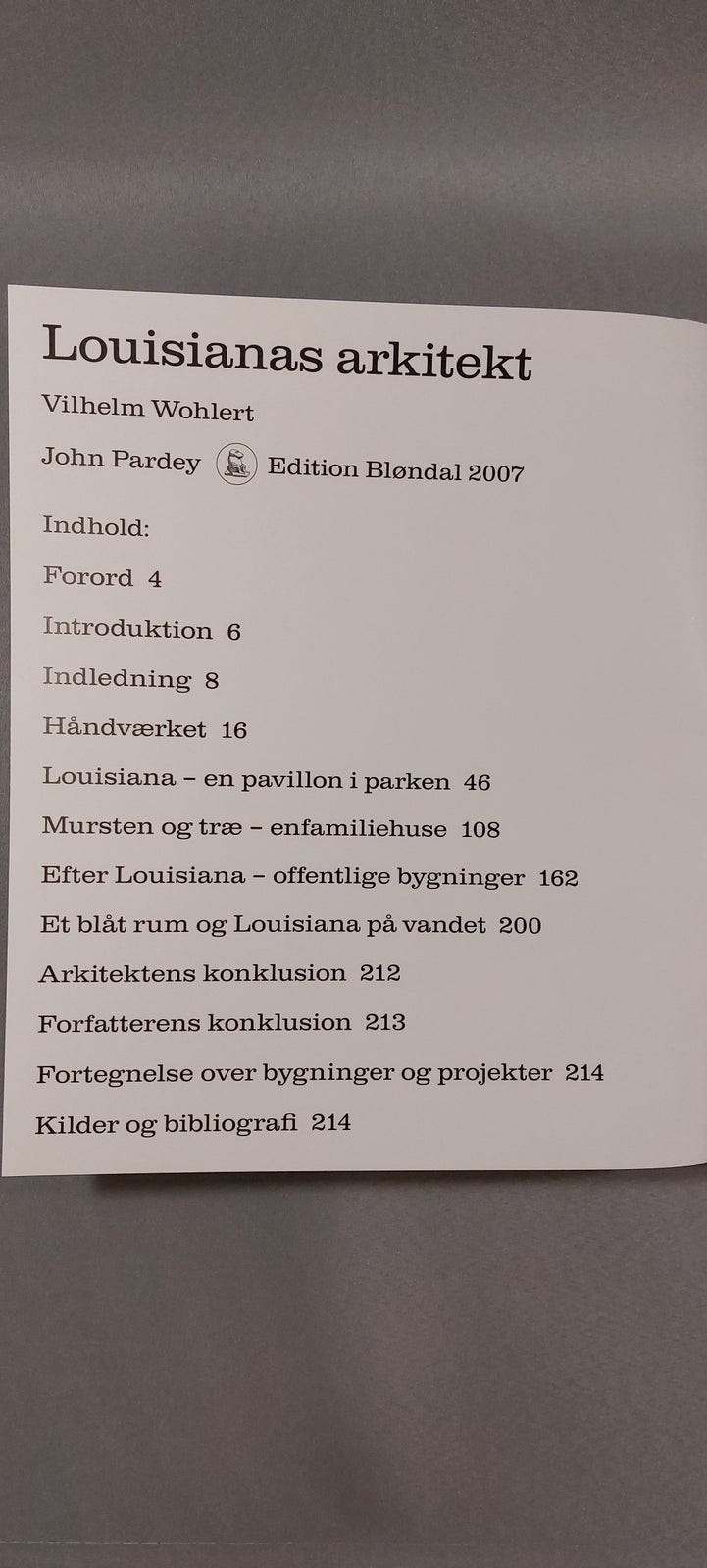 Louisianas arkitekt

Vilhelm Wohlert

John Pardey Edition Bløndal 2007

Indhold:

Forord 4

Introduktion 6

Indledning 8

Håndværket 16

Louisiana – en pavillon i parken 46

Mursten og træ – enfamiliehuse 108

Efter Louisiana – offentlige bygninger 162

Et blåt rum og Louisiana på vandet 200

Arkitektens konklusion 212

Forfatterens konklusion 213

Fortegnelse over bygninger og projekter 214

Kilder og bibliografi 214